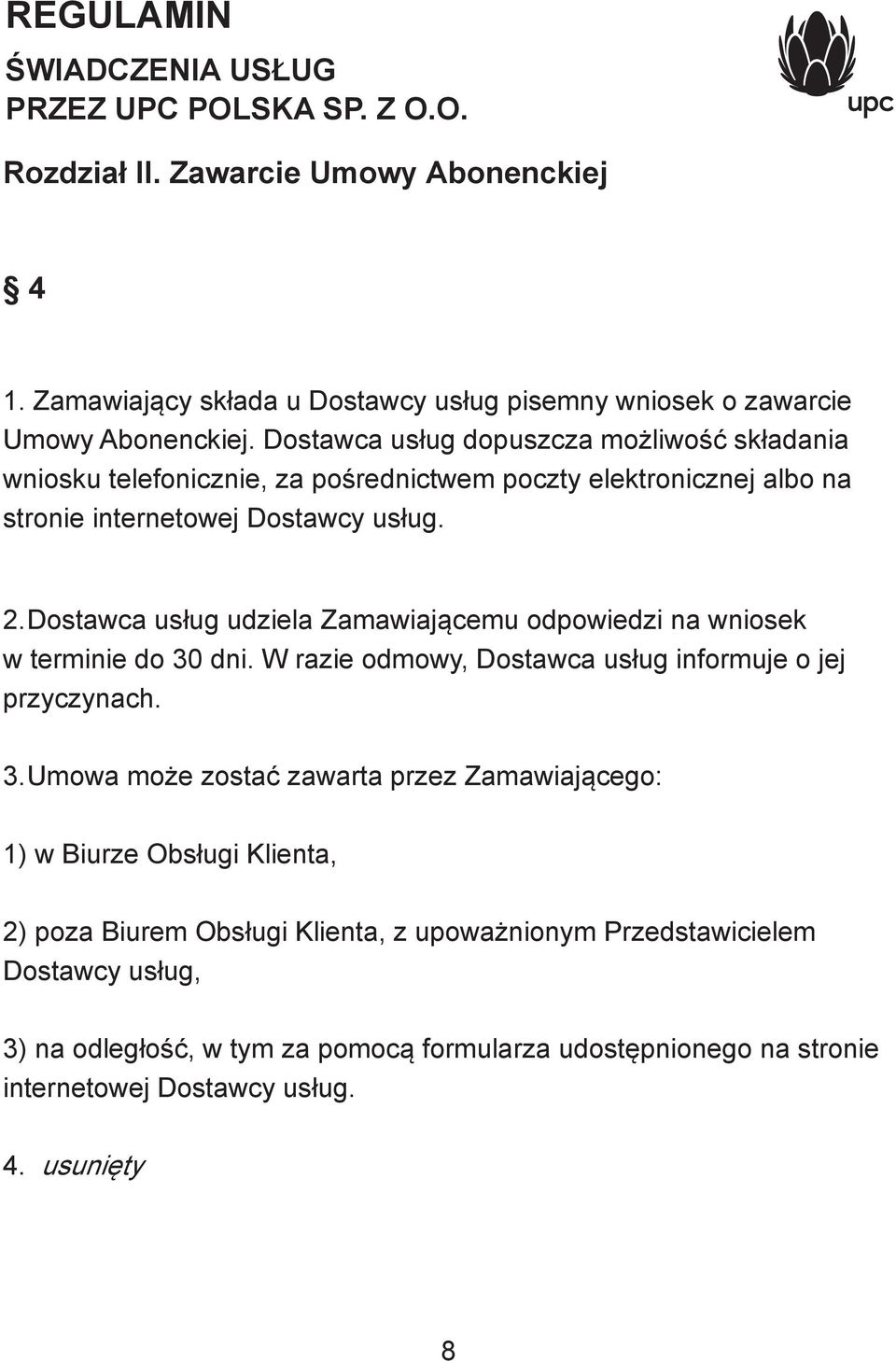 REGULAMIN
ŚWIADCZENIA USŁUG
PRZEZ UPC POLSKA SP. Z O.O.

upc

Rozdział II. Zawarcie Umowy Abonenckiej

§ 4

1. Zamawiający składa u Dostawcy usług pisemny wniosek o zawarcie Umowy Abonenckiej. Dostawca usług dopuszcza możliwość składania wniosku telefonicznie, za pośrednictwem poczty elektronicznej albo na stronie internetowej Dostawcy usług.

2. Dostawca usług udziela Zamawiającemu odpowiedzi na wniosek w terminie do 30 dni. W razie odmowy, Dostawca usług informuje o jej przyczynach.

3. Umowa może zostać zawarta przez Zamawiającego:

1) w Biurze Obsługi Klienta,

2) poza Biurem Obsługi Klienta, z upoważnionym Przedstawicielem Dostawcy usług,

3) na odległość, w tym za pomocą formularza udostępnionego na stronie internetowej Dostawcy usług.

4. usunięty

8